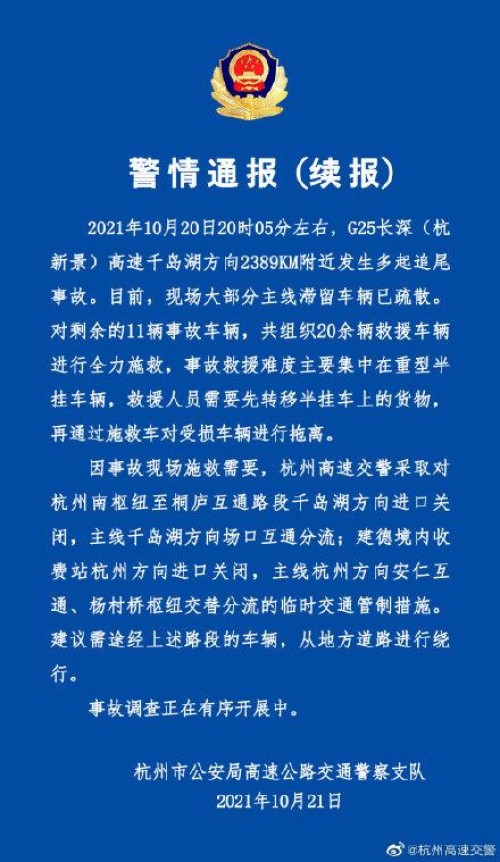 警情通报（续报）

2021年10月20日20时05分左右，G25长深（杭新景）高速千岛湖方向2389KM附近发生多起追尾事故。目前，现场大部分主线滞留车辆已疏散。对剩余的11辆事故车辆，共组织20余辆救援车辆进行全力施救，事故救援难度主要集中在重型半挂车辆，救援人员需要先转移半挂车上的货物，再通过施救车对受损车辆进行拖离。

因事故现场施救需要，杭州高速交警采取对杭州南枢纽至桐庐互通路段千岛湖方向进口关闭，主线千岛湖方向场口互通分流；建德境内收费站杭州方向进口关闭，主线杭州方向安仁互通、杨村桥枢纽交替分流的临时交通管制措施。建议需途经上述路段的车辆，从地方道路进行绕行。

事故调查正在有序开展中。

杭州市公安局高速公路交通警察支队
2021年10月21日

@杭州高速交警